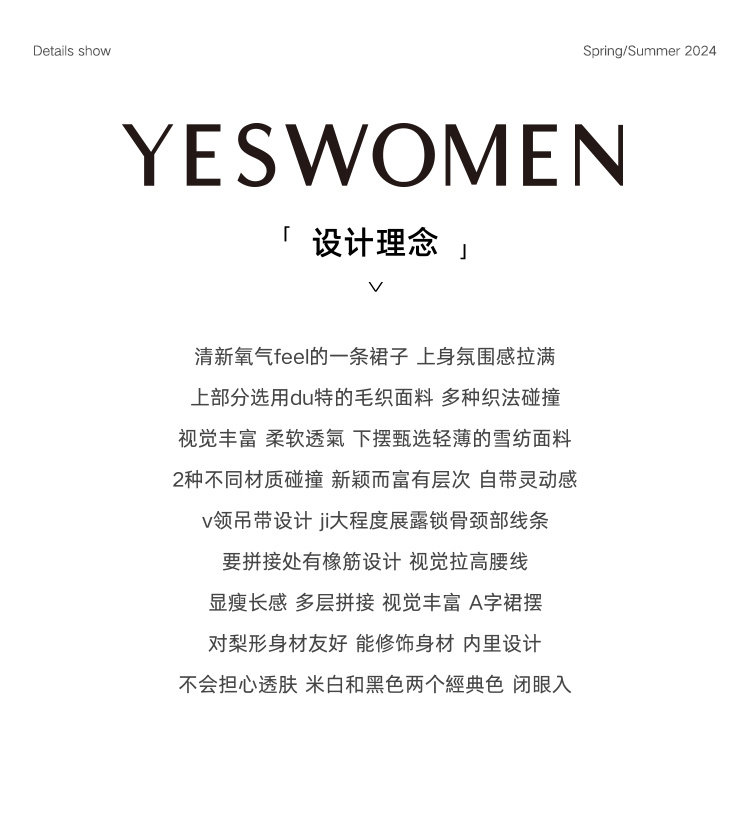 Details show

Spring/Summer 2024

YESWOMEN

「 设计理念 」

清新氧气feel的一条裙子 上身氛围感拉满
上部分选用du特的毛织面料 多种织法碰撞
视觉丰富 柔软透氣 下摆甄选轻薄的雪纺面料
2种不同材质碰撞 新颖而富有层次 自带灵动感
v领吊带设计 ji大程度展露锁骨颈部线条
要拼接处有橡筋设计 视觉拉高腰线
显瘦长感 多层拼接 视觉丰富 A字裙摆
对梨形身材友好 能修饰身材 内里设计
不会担心透肤 米白和黑色两个經典色 闭眼入